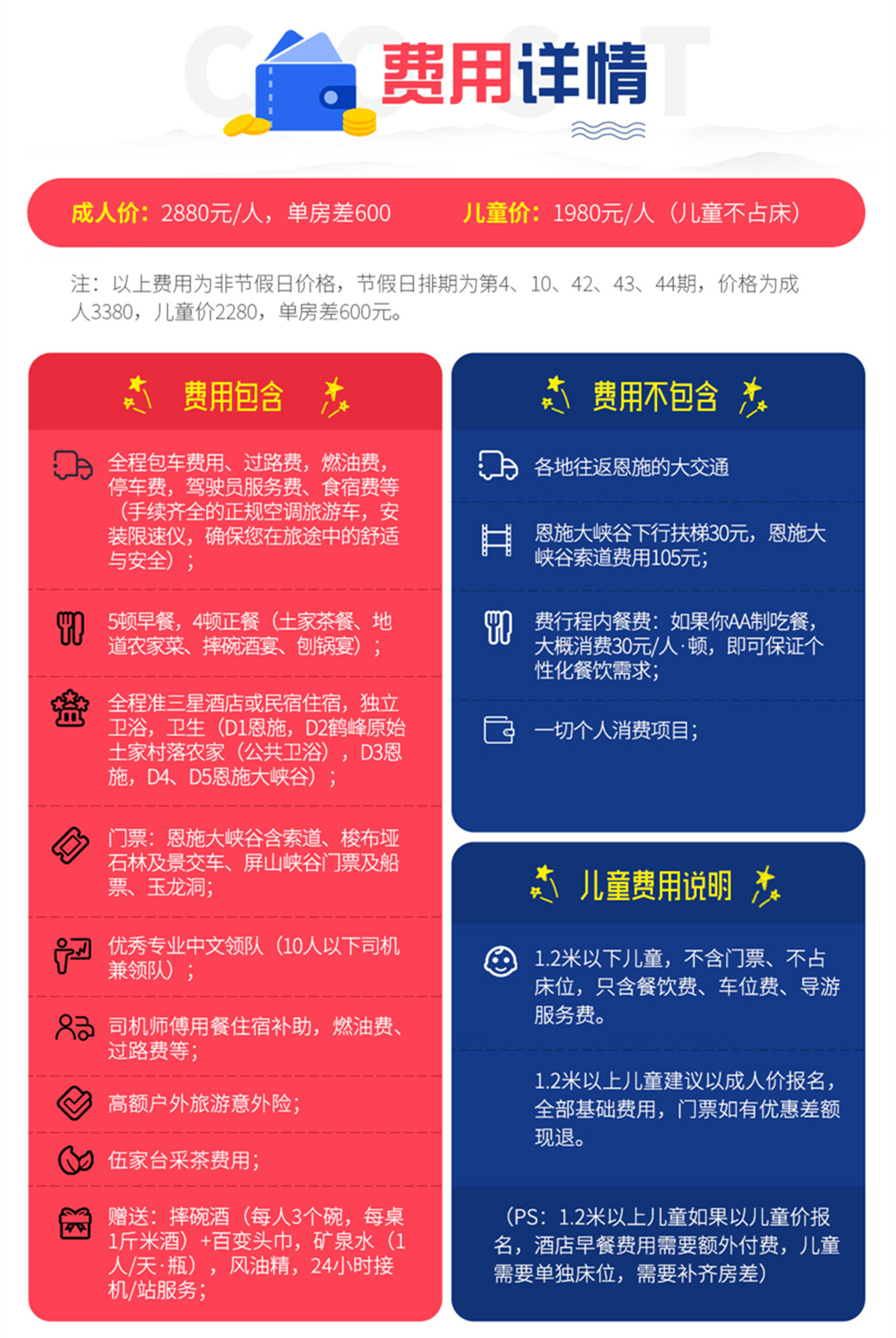 费用详情

成人价：2880元/人，单房差600　　儿童价：1980元/人（儿童不占床）

注：以上费用为非节假日价格，节假日排期为第4、10、42、43、44期，价格为成人3380，儿童价2280，单房差600元。

费用包含

全程包车费用、过路费，燃油费，停车费，驾驶员服务费、食宿费等（手续齐全的正规空调旅游车，安装限速仪，确保您在旅途中的舒适与安全）；

5顿早餐，4顿正餐（土家茶餐、地道农家菜、摔碗酒宴、刨锅宴）；

全程准三星酒店或民宿住宿，独立卫浴，卫生（D1恩施，D2鹤峰原始土家村落农家（公共卫浴），D3恩施，D4、D5恩施大峡谷）；

门票：恩施大峡谷含索道、梭布垭石林及景交车、屏山峡谷门票及船票、玉龙洞；

优秀专业中文领队（10人以下司机兼领队）；

司机师傅用餐住宿补助，燃油费、过路费等；

高额户外旅游意外险；

伍家台采茶费用；

赠送：摔碗酒（每人3个碗，每桌1斤米酒）+百变头巾，矿泉水（1人/天·瓶），风油精，24小时接机/站服务；

费用不包含

各地往返恩施的大交通

恩施大峡谷下行扶梯30元，恩施大峡谷索道费用105元；

费行程内餐费：如果你AA制吃餐，大概消费30元/人·顿，即可保证个性化餐饮需求；

一切个人消费项目；

儿童费用说明

1.2米以下儿童，不含门票、不占床位，只含餐饮费、车位费、导游服务费。

1.2米以上儿童建议以成人价报名，全部基础费用，门票如有优惠差额现退。

（PS：1.2米以上儿童如果以儿童价报名，酒店早餐费用需要额外付费，儿童需要单独床位，需要补齐房差）